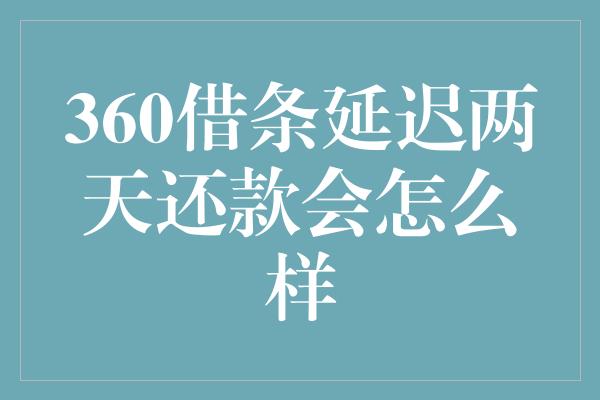 360借条延迟两天还款会怎么样